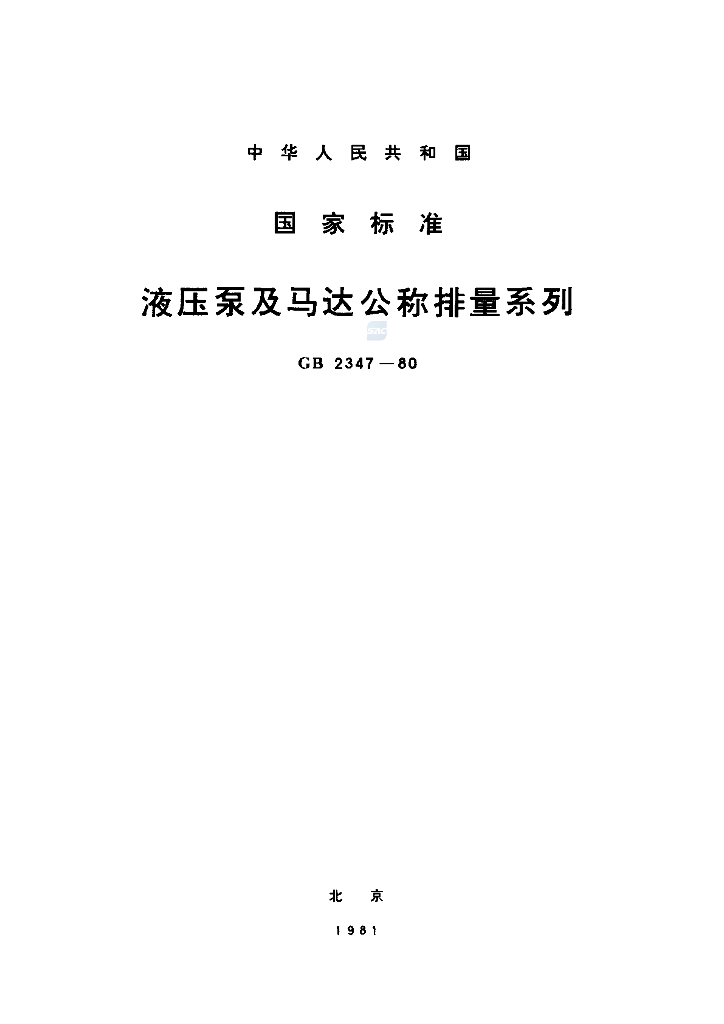 中华人民共和国

国家标准

液压泵及马达公称排量系列

GB 2347—80

北京

1981